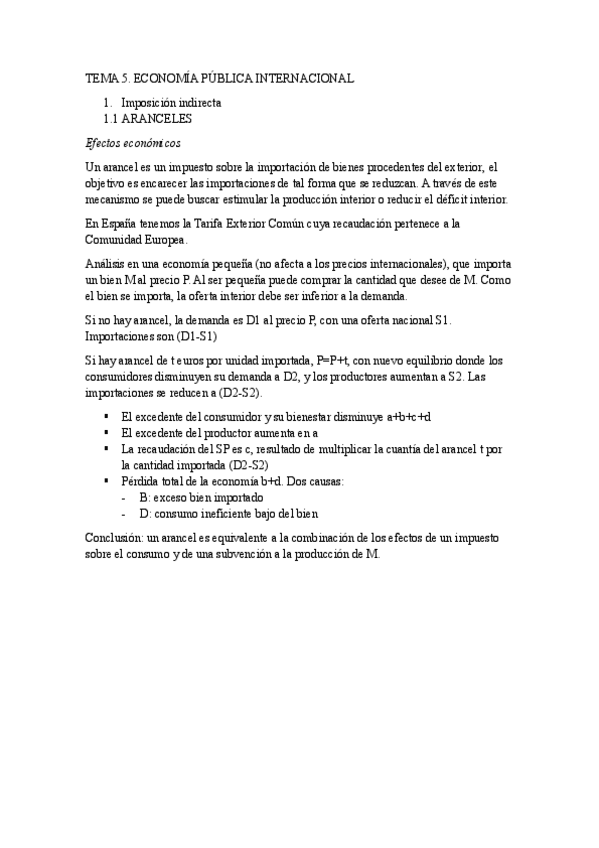 TEMA 5. ECONOMÍA PÚBLICA INTERNACIONAL

1. Imposición indirecta
1.1 ARANCELES

Efectos económicos

Un arancel es un impuesto sobre la importación de bienes procedentes del exterior, el objetivo es encarecer las importaciones de tal forma que se reduzcan. A través de este mecanismo se puede buscar estimular la producción interior o reducir el déficit interior.

En España tenemos la Tarifa Exterior Común cuya recaudación pertenece a la Comunidad Europea.

Análisis en una economía pequeña (no afecta a los precios internacionales), que importa un bien M al precio P. Al ser pequeña puede comprar la cantidad que desee de M. Como el bien se importa, la oferta interior debe ser inferior a la demanda.

Si no hay arancel, la demanda es D1 al precio P, con una oferta nacional S1. Importaciones son (D1-S1)

Si hay arancel de t euros por unidad importada, P=P+t, con nuevo equilibrio donde los consumidores disminuyen su demanda a D2, y los productores aumentan a S2. Las importaciones se reducen a (D2-S2).

▪ El excedente del consumidor y su bienestar disminuye a+b+c+d
▪ El excedente del productor aumenta en a
▪ La recaudación del SP es c, resultado de multiplicar la cuantía del arancel t por la cantidad importada (D2-S2)
▪ Pérdida total de la economía b+d. Dos causas:
- B: exceso bien importado
- D: consumo ineficiente bajo del bien

Conclusión: un arancel es equivalente a la combinación de los efectos de un impuesto sobre el consumo y de una subvención a la producción de M.